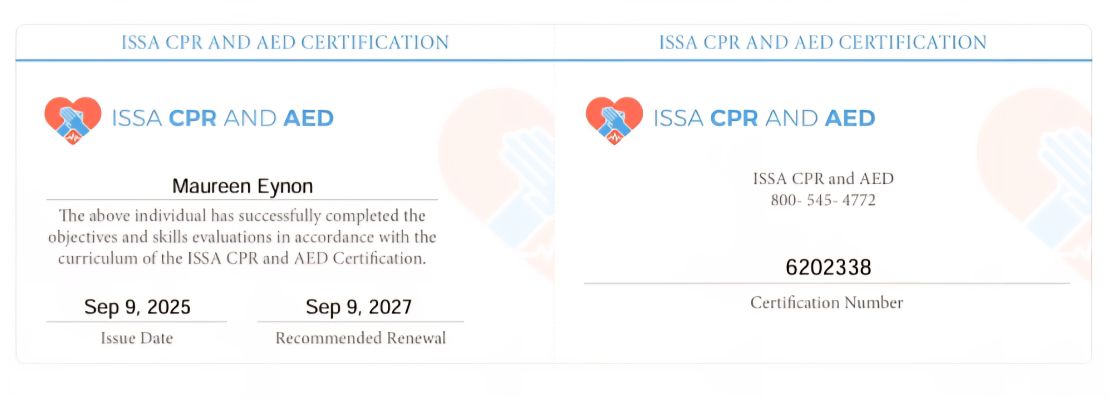 ISSA CPR AND AED CERTIFICATION

ISSA CPR AND AED

Maureen Eynon

The above individual has successfully completed the objectives and skills evaluations in accordance with the curriculum of the ISSA CPR and AED Certification.

Sep 9, 2025
Issue Date

Sep 9, 2027
Recommended Renewal

ISSA CPR AND AED CERTIFICATION

ISSA CPR AND AED

ISSA CPR and AED
800- 545- 4772

6202338
Certification Number